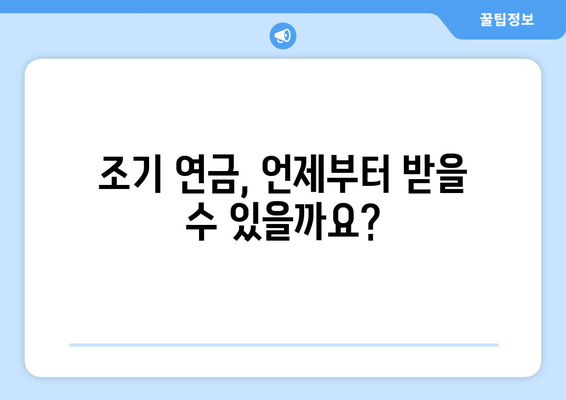 꿀팁정보

조기 연금, 언제부터 받을 수 있을까요?